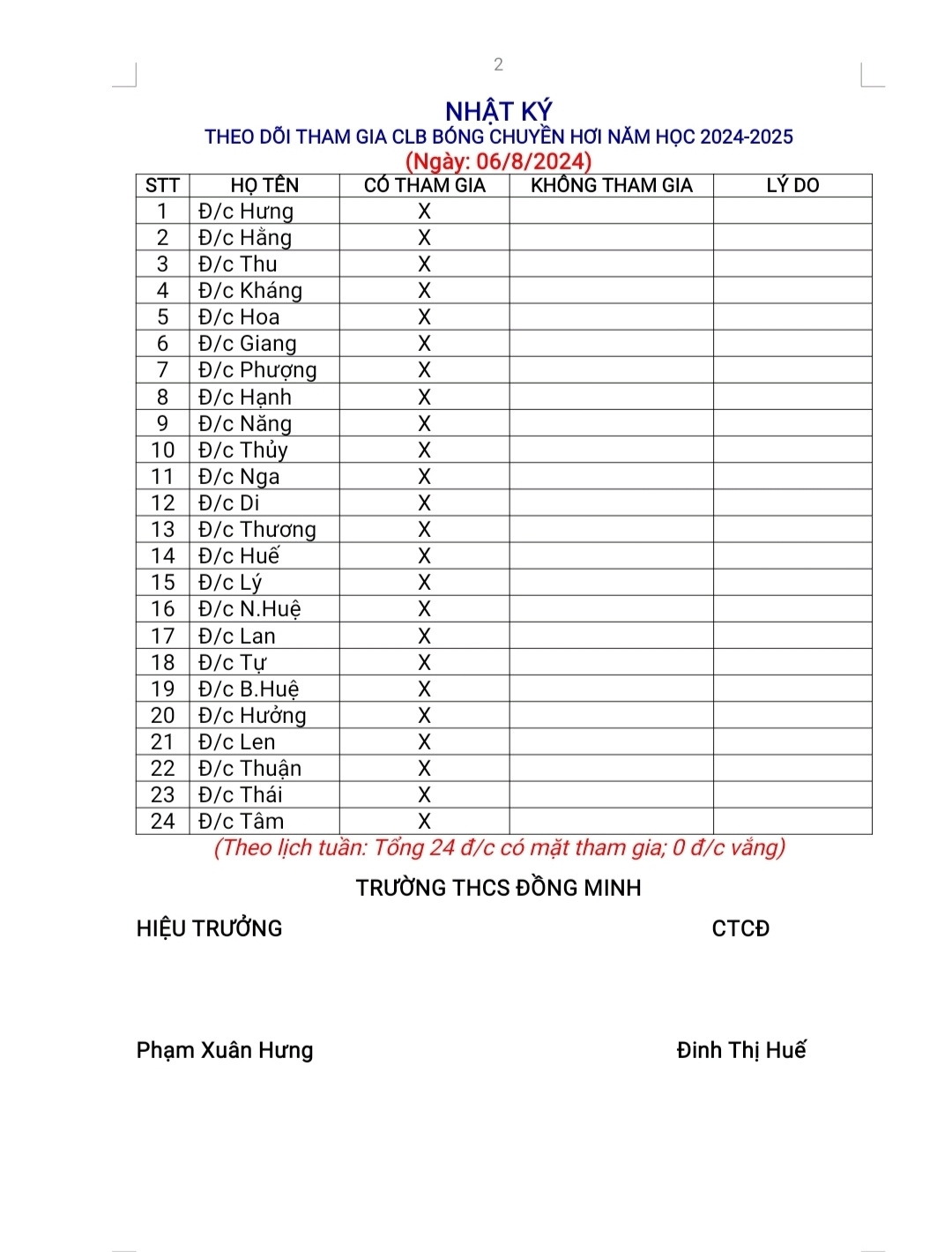 2

NHẬT KÝ
THEO DÕI THAM GIA CLB BÓNG CHUYỀN HƠI NĂM HỌC 2024-2025
(Ngày: 06/8/2024)

| STT | HỌ TÊN | CÓ THAM GIA | KHÔNG THAM GIA | LÝ DO |
|---|---|---|---|---|
| 1 | Đ/c Hưng | X | | |
| 2 | Đ/c Hằng | X | | |
| 3 | Đ/c Thu | X | | |
| 4 | Đ/c Kháng | X | | |
| 5 | Đ/c Hoa | X | | |
| 6 | Đ/c Giang | X | | |
| 7 | Đ/c Phượng | X | | |
| 8 | Đ/c Hạnh | X | | |
| 9 | Đ/c Năng | X | | |
| 10 | Đ/c Thủy | X | | |
| 11 | Đ/c Nga | X | | |
| 12 | Đ/c Di | X | | |
| 13 | Đ/c Thương | X | | |
| 14 | Đ/c Huế | X | | |
| 15 | Đ/c Lý | X | | |
| 16 | Đ/c N.Huệ | X | | |
| 17 | Đ/c Lan | X | | |
| 18 | Đ/c Tự | X | | |
| 19 | Đ/c B.Huệ | X | | |
| 20 | Đ/c Hưởng | X | | |
| 21 | Đ/c Len | X | | |
| 22 | Đ/c Thuận | X | | |
| 23 | Đ/c Thái | X | | |
| 24 | Đ/c Tâm | X | | |

(Theo lịch tuần: Tổng 24 đ/c có mặt tham gia; 0 đ/c vắng)

TRƯỜNG THCS ĐỒNG MINH

HIỆU TRƯỞNG

CTCĐ

Phạm Xuân Hưng

Đinh Thị Huế